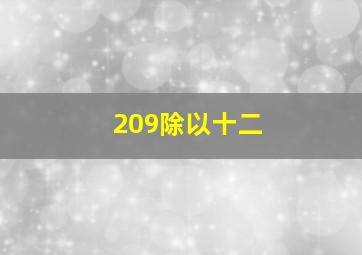 209除以十二